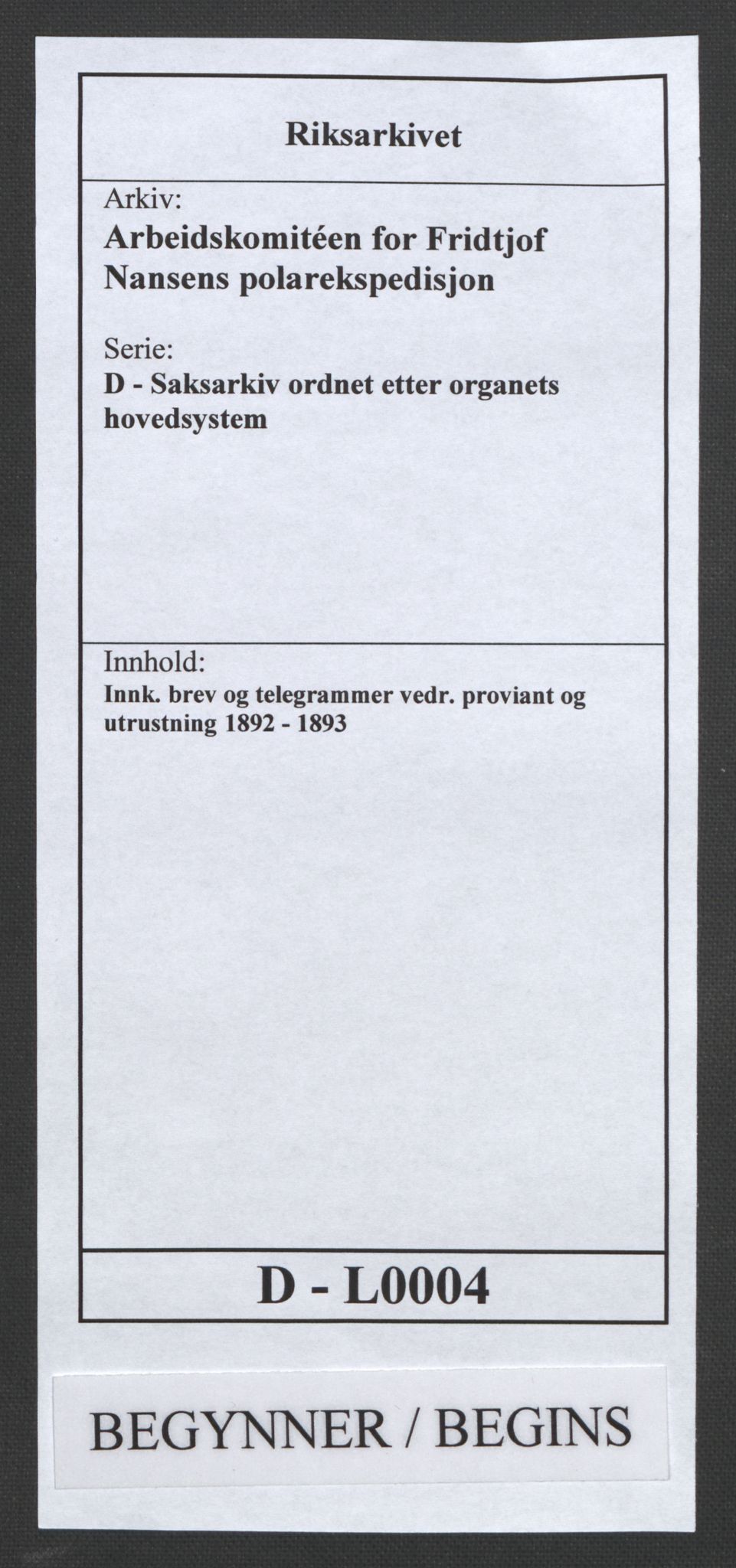 Riksarkivet

Arkiv:
Arbeidskomitéen for Fridtjof Nansens polarekspedisjon

Serie:
D - Saksarkiv ordnet etter organets hovedsystem

Innhold:
Innk. brev og telegrammer vedr. proviant og utrustning 1892 - 1893

D - L0004

BEGYNNER / BEGINS